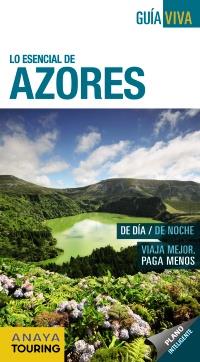 GUÍA VIVA

LO ESENCIAL DE
AZORES

DE DÍA / DE NOCHE

VIAJA MEJOR,
PAGA MENOS

ANAYA
TOURING

PLANO
INTELIGENTE